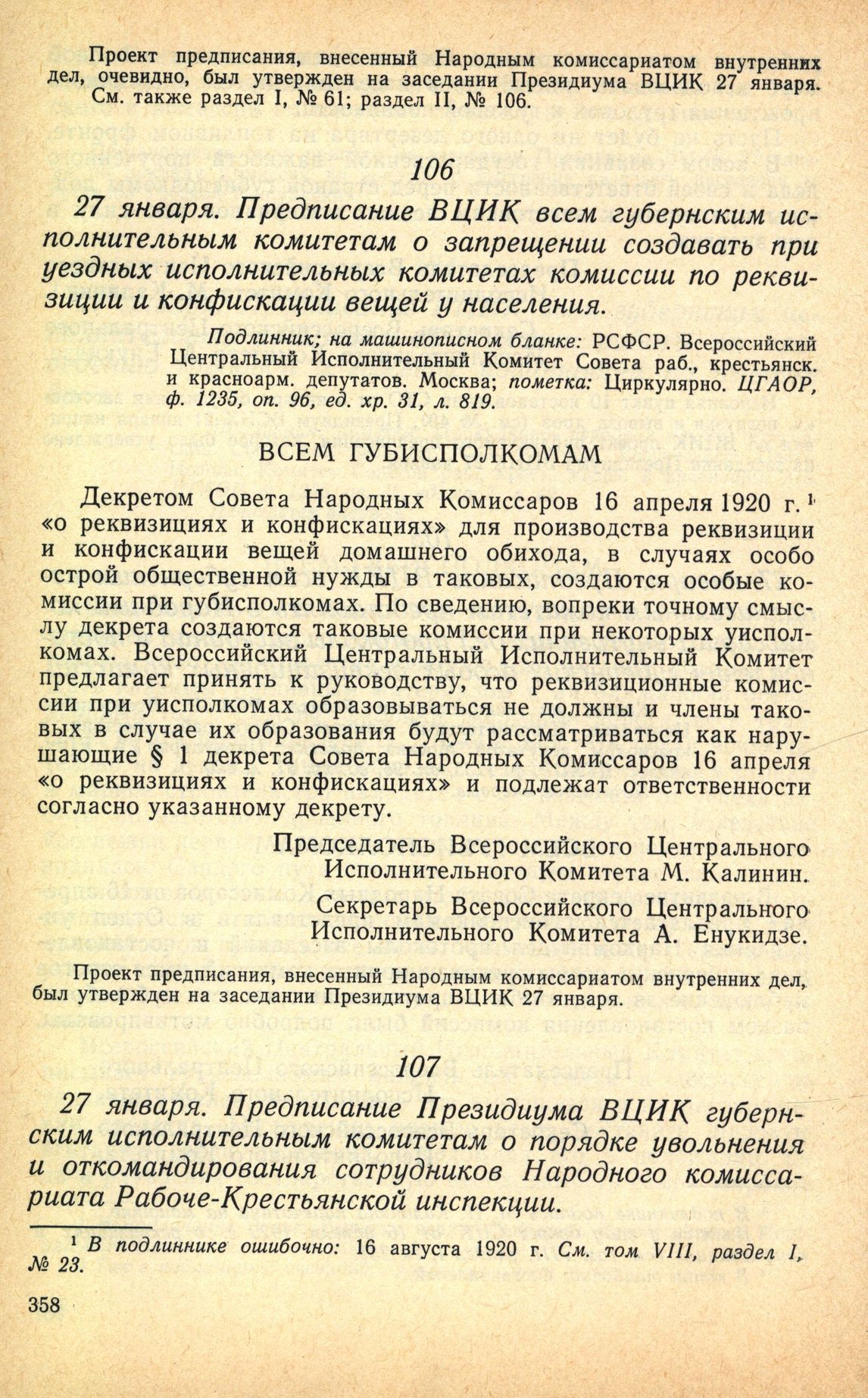 Проект предписания, внесенный Народным комиссариатом внутренних дел, очевидно, был утвержден на заседании Президиума ВЦИК 27 января. См. также раздел I, № 61; раздел II, № 106.

106

27 января. Предписание ВЦИК всем губернским исполнительным комитетам о запрещении создавать при уездных исполнительных комитетах комиссии по реквизиции и конфискации вещей у населения.

Подлинник; на машинописном бланке: РСФСР. Всероссийский Центральный Исполнительный Комитет Совета раб., крестьянск. и красноарм. депутатов. Москва; пометка: Циркулярно. ЦГАОР, ф. 1235, оп. 96, ед. хр. 31, л. 819.

ВСЕМ ГУБИСПОЛКОМАМ

Декретом Совета Народных Комиссаров 16 апреля 1920 г.$^1$ «о реквизициях и конфискациях» для производства реквизиции и конфискации вещей домашнего обихода, в случаях особо острой общественной нужды в таковых, создаются особые комиссии при губисполкомах. По сведению, вопреки точному смыслу декрета создаются таковые комиссии при некоторых уисполкомах. Всероссийский Центральный Исполнительный Комитет предлагает принять к руководству, что реквизиционные комиссии при уисполкомах образовываться не должны и члены таковых в случае их образования будут рассматриваться как нарушающие § 1 декрета Совета Народных Комиссаров 16 апреля «о реквизициях и конфискациях» и подлежат ответственности согласно указанному декрету.

Председатель Всероссийского Центрального Исполнительного Комитета М. Калинин.

Секретарь Всероссийского Центрального Исполнительного Комитета А. Енукидзе.

Проект предписания, внесенный Народным комиссариатом внутренних дел, был утвержден на заседании Президиума ВЦИК 27 января.

107

27 января. Предписание Президиума ВЦИК губернским исполнительным комитетам о порядке увольнения и откомандирования сотрудников Народного комиссариата Рабоче-Крестьянской инспекции.

$^1$ В подлиннике ошибочно: 16 августа 1920 г. См. том VIII, раздел I, № 23.

358